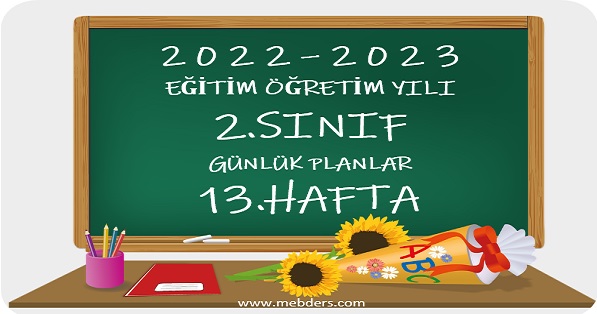 2022-2023
EĞİTİM ÖĞRETİM YILI
2.SINIF
GÜNLÜK PLANLAR
13.HAFTA

ABC

www.mebders.com